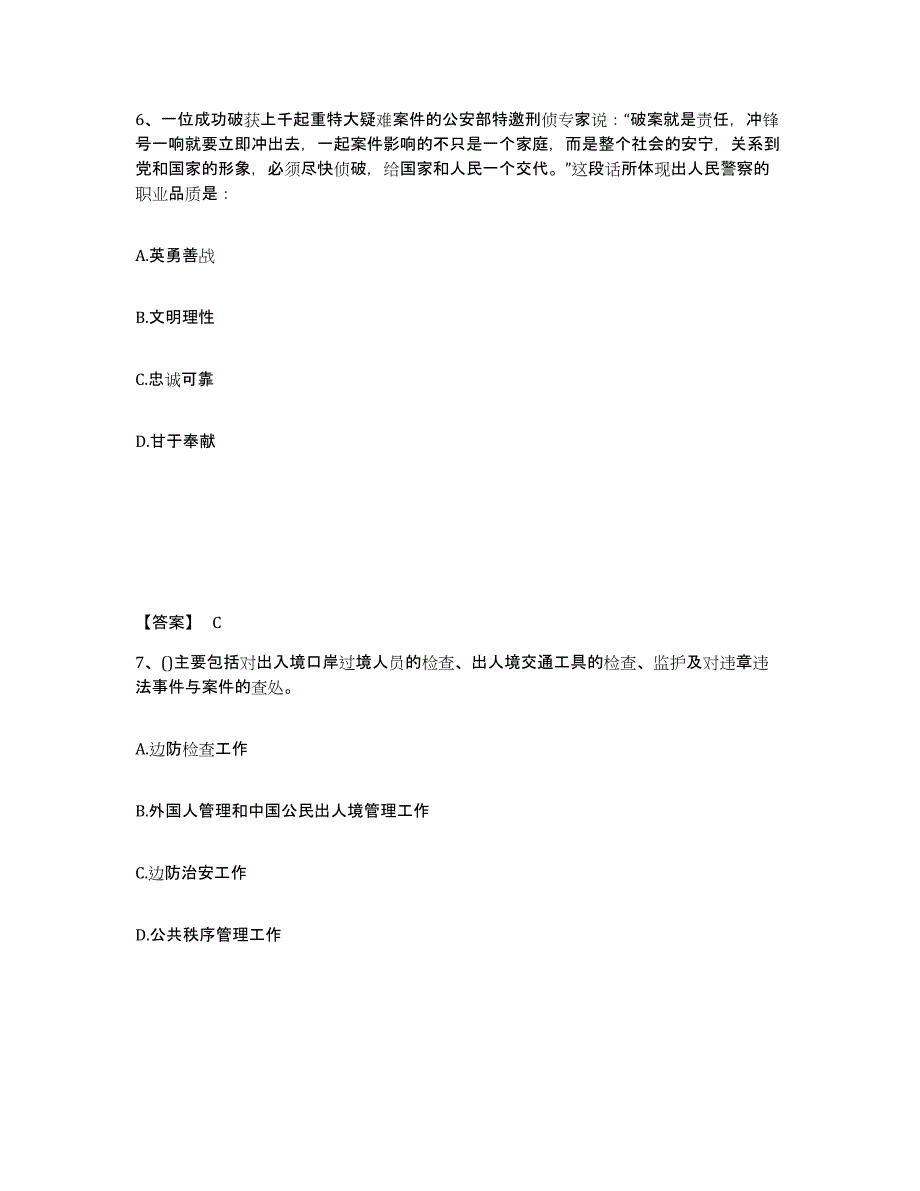 6、一位成功破获上千起重特大疑难案件的公安部特邀刑侦专家说：“破案就是责任，冲锋号一响就要立即冲出去，一起案件影响的不只是一个家庭，而是整个社会的安宁，关系到党和国家的形象，必须尽快侦破，给国家和人民一个交代。”这段话所体现出人民警察的职业品质是：

A.英勇善战

B.文明理性

C.忠诚可靠

D.甘于奉献

【答案】 C

7、()主要包括对出入境口岸过境人员的检查、出人境交通工具的检查、监护及对违章违法事件与案件的查处。

A.边防检查工作

B.外国人管理和中国公民出人境管理工作

C.边防治安工作

D.公共秩序管理工作